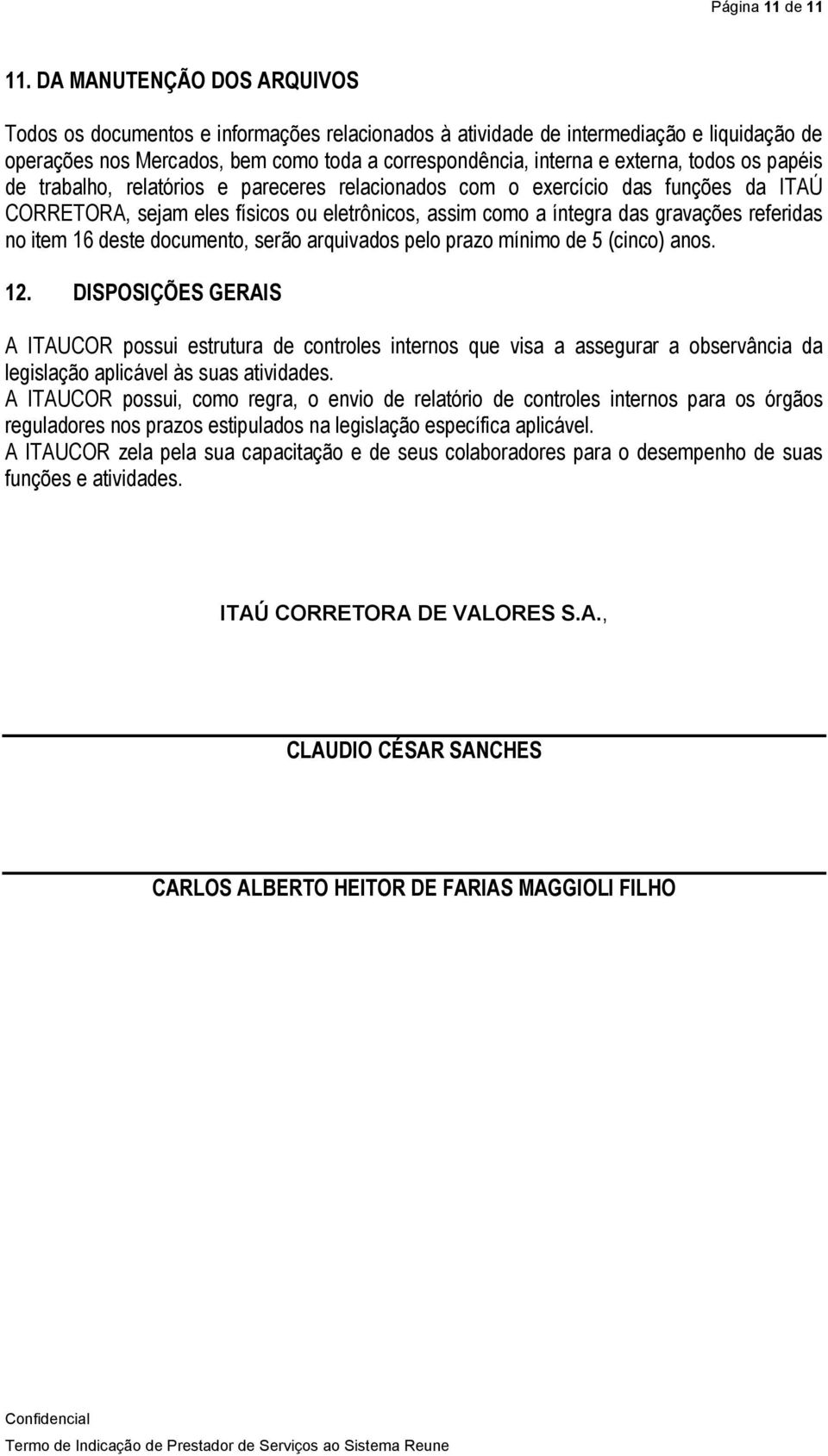 Página 11 de 11

11. DA MANUTENÇÃO DOS ARQUIVOS

Todos os documentos e informações relacionados à atividade de intermediação e liquidação de operações nos Mercados, bem como toda a correspondência, interna e externa, todos os papéis de trabalho, relatórios e pareceres relacionados com o exercício das funções da ITAÚ CORRETORA, sejam eles físicos ou eletrônicos, assim como a íntegra das gravações referidas no item 16 deste documento, serão arquivados pelo prazo mínimo de 5 (cinco) anos.

12. DISPOSIÇÕES GERAIS

A ITAUCOR possui estrutura de controles internos que visa a assegurar a observância da legislação aplicável às suas atividades.
A ITAUCOR possui, como regra, o envio de relatório de controles internos para os órgãos reguladores nos prazos estipulados na legislação específica aplicável.
A ITAUCOR zela pela sua capacitação e de seus colaboradores para o desempenho de suas funções e atividades.

ITAÚ CORRETORA DE VALORES S.A.,

CLAUDIO CÉSAR SANCHES

CARLOS ALBERTO HEITOR DE FARIAS MAGGIOLI FILHO

Confidencial
Termo de Indicação de Prestador de Serviços ao Sistema Reune